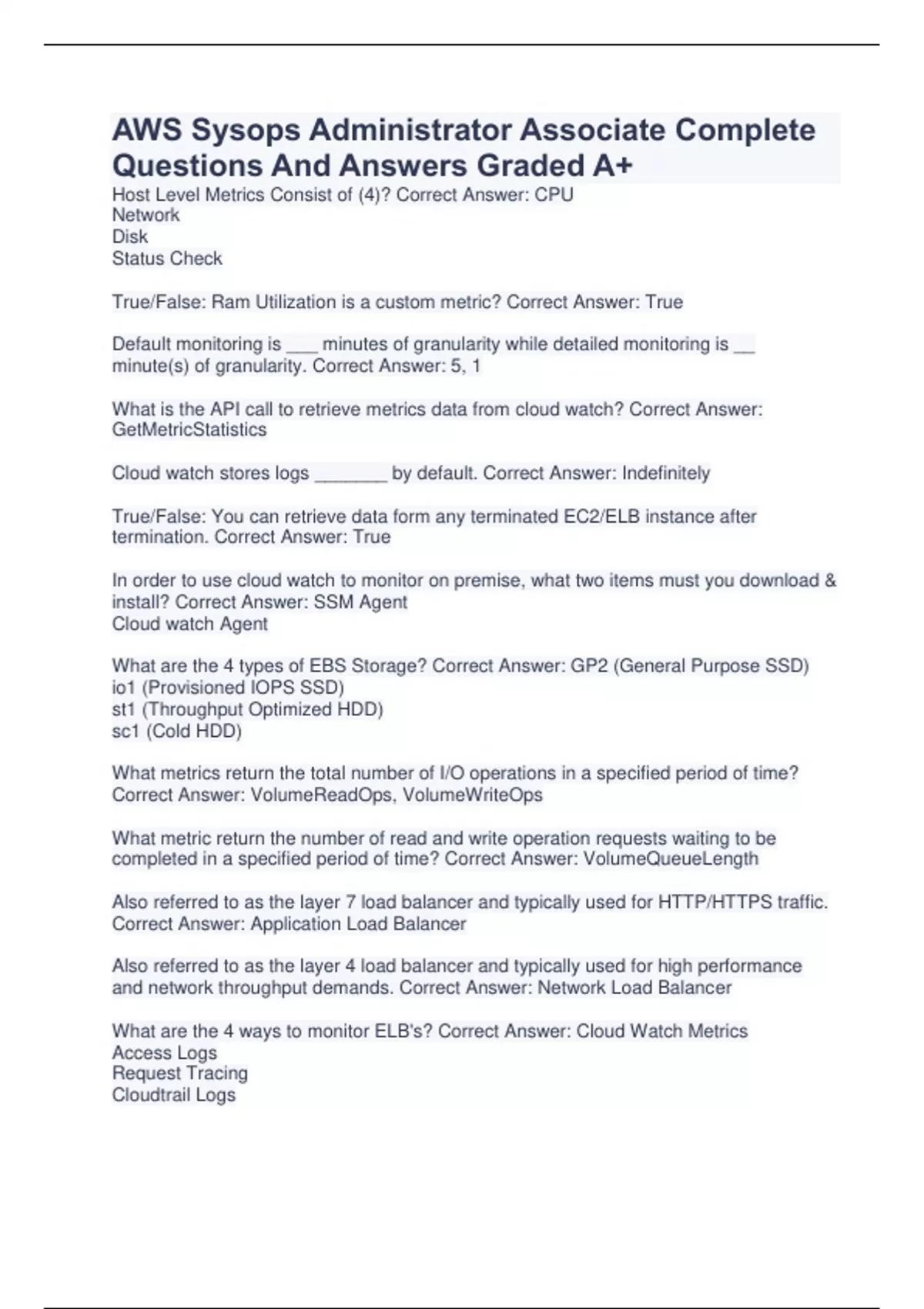 AWS Sysops Administrator Associate Complete Questions And Answers Graded A+

Host Level Metrics Consist of (4)? Correct Answer: CPU
Network
Disk
Status Check

True/False: Ram Utilization is a custom metric? Correct Answer: True

Default monitoring is ___ minutes of granularity while detailed monitoring is __ minute(s) of granularity. Correct Answer: 5, 1

What is the API call to retrieve metrics data from cloud watch? Correct Answer: GetMetricStatistics

Cloud watch stores logs _______ by default. Correct Answer: Indefinitely

True/False: You can retrieve data form any terminated EC2/ELB instance after termination. Correct Answer: True

In order to use cloud watch to monitor on premise, what two items must you download & install? Correct Answer: SSM Agent
Cloud watch Agent

What are the 4 types of EBS Storage? Correct Answer: GP2 (General Purpose SSD)
io1 (Provisioned IOPS SSD)
st1 (Throughput Optimized HDD)
sc1 (Cold HDD)

What metrics return the total number of I/O operations in a specified period of time? Correct Answer: VolumeReadOps, VolumeWriteOps

What metric return the number of read and write operation requests waiting to be completed in a specified period of time? Correct Answer: VolumeQueueLength

Also referred to as the layer 7 load balancer and typically used for HTTP/HTTPS traffic. Correct Answer: Application Load Balancer

Also referred to as the layer 4 load balancer and typically used for high performance and network throughput demands. Correct Answer: Network Load Balancer

What are the 4 ways to monitor ELB's? Correct Answer: Cloud Watch Metrics
Access Logs
Request Tracing
Cloudtrail Logs